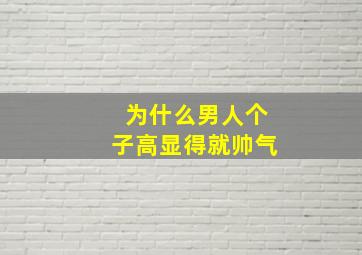 为什么男人个子高显得就帅气